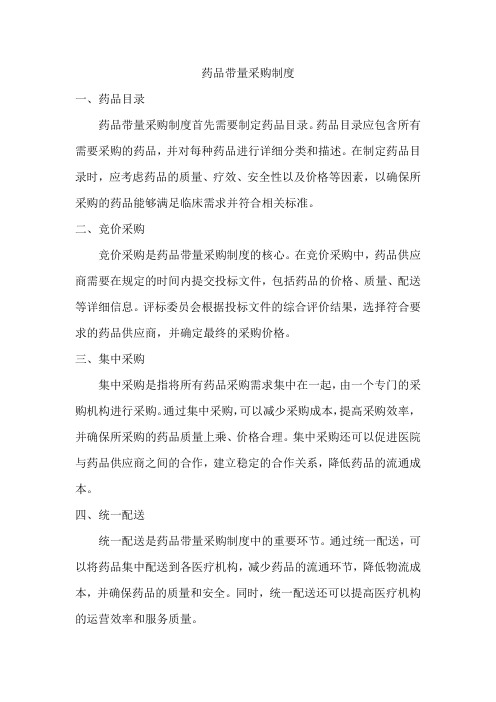 药品带量采购制度

一、药品目录

药品带量采购制度首先需要制定药品目录。药品目录应包含所有需要采购的药品，并对每种药品进行详细分类和描述。在制定药品目录时，应考虑药品的质量、疗效、安全性以及价格等因素，以确保所采购的药品能够满足临床需求并符合相关标准。

二、竞价采购

竞价采购是药品带量采购制度的核心。在竞价采购中，药品供应商需要在规定的时间内提交投标文件，包括药品的价格、质量、配送等详细信息。评标委员会根据投标文件的综合评价结果，选择符合要求的药品供应商，并确定最终的采购价格。

三、集中采购

集中采购是指将所有药品采购需求集中在一起，由一个专门的采购机构进行采购。通过集中采购，可以减少采购成本，提高采购效率，并确保所采购的药品质量上乘、价格合理。集中采购还可以促进医院与药品供应商之间的合作，建立稳定的合作关系，降低药品的流通成本。

四、统一配送

统一配送是药品带量采购制度中的重要环节。通过统一配送，可以将药品集中配送到各医疗机构，减少药品的流通环节，降低物流成本，并确保药品的质量和安全。同时，统一配送还可以提高医疗机构的运营效率和服务质量。